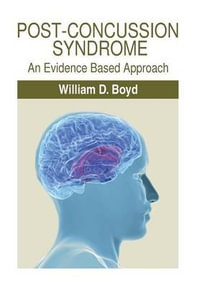 POST-CONCUSSION SYNDROME
An Evidence Based Approach

William D. Boyd